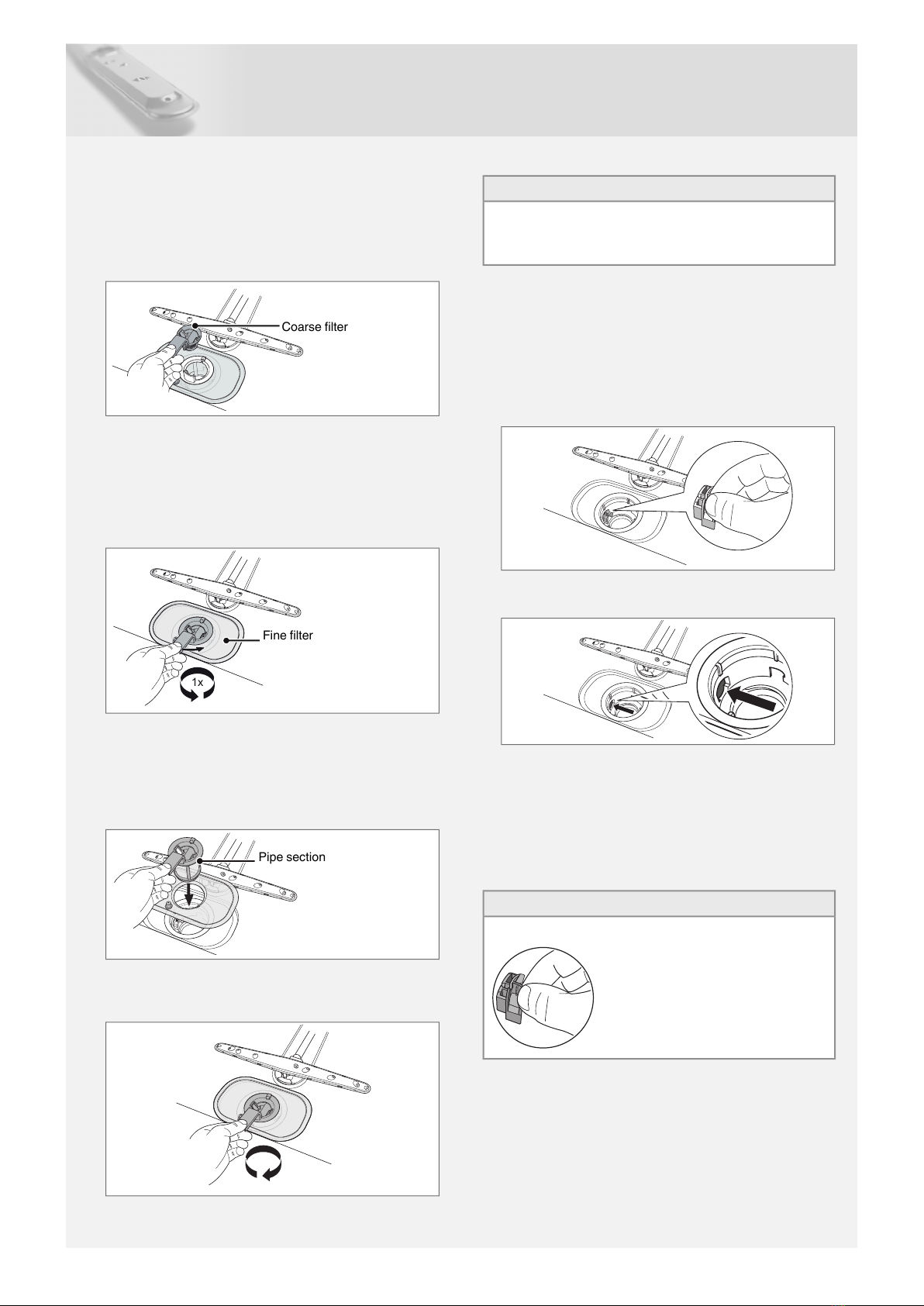 Coarse filter

Fine filter

1x

Pipe section